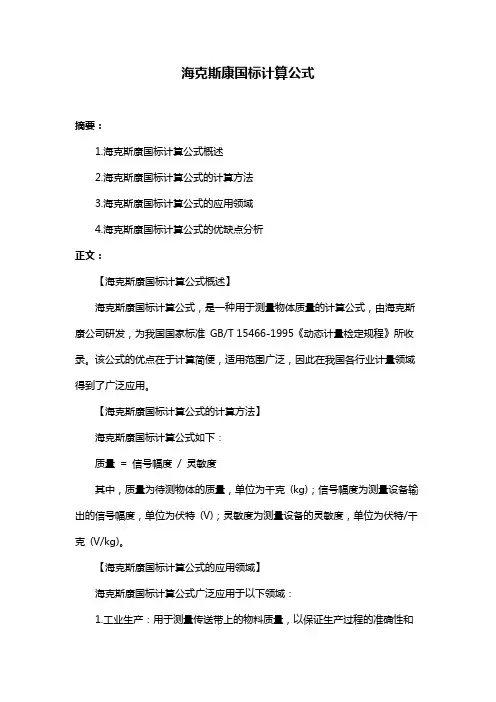 海克斯康国标计算公式

摘要：

1.海克斯康国标计算公式概述

2.海克斯康国标计算公式的计算方法

3.海克斯康国标计算公式的应用领域

4.海克斯康国标计算公式的优缺点分析

正文：

【海克斯康国标计算公式概述】

海克斯康国标计算公式，是一种用于测量物体质量的计算公式，由海克斯康公司研发，为我国国家标准 GB/T 15466-1995《动态计量检定规程》所收录。该公式的优点在于计算简便，适用范围广泛，因此在我国各行业计量领域得到了广泛应用。

【海克斯康国标计算公式的计算方法】

海克斯康国标计算公式如下：

质量 = 信号幅度 / 灵敏度

其中，质量为待测物体的质量，单位为千克（kg）；信号幅度为测量设备输出的信号幅度，单位为伏特（V）；灵敏度为测量设备的灵敏度，单位为伏特/千克（V/kg）。

【海克斯康国标计算公式的应用领域】

海克斯康国标计算公式广泛应用于以下领域：

1.工业生产：用于测量传送带上的物料质量，以保证生产过程的准确性和